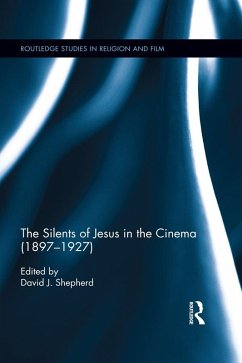 ROUTLEDGE STUDIES IN RELIGION AND FILM

The Silents of Jesus in the Cinema (1897–1927)

Edited by
David J. Shepherd

Routledge